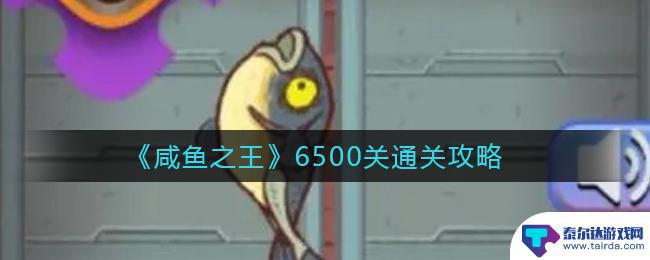 《咸鱼之王》6500关通关攻略

泰尔达游戏网
www.tairda.com